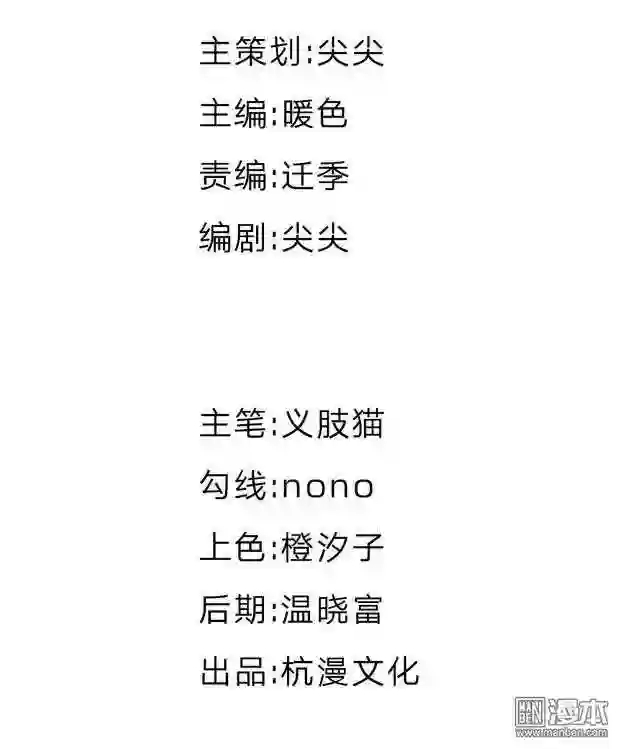 主策划:尖尖

主编:暖色

责编:迁季

编剧:尖尖

主笔:义肢猫

勾线:nono

上色:橙汐子

后期:温晓富

出品:杭漫文化

漫本
www.manben.com